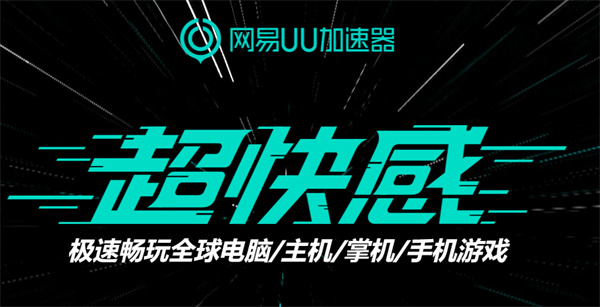 网易UU加速器

超快感

极速畅玩全球电脑/主机/掌机/手机游戏